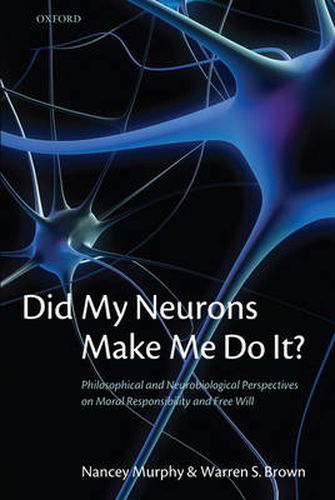 OXFORD

Did My Neurons Make Me Do It?

Philosophical and Neurobiological Perspectives on Moral Responsibility and Free Will

Nancey Murphy & Warren S. Brown